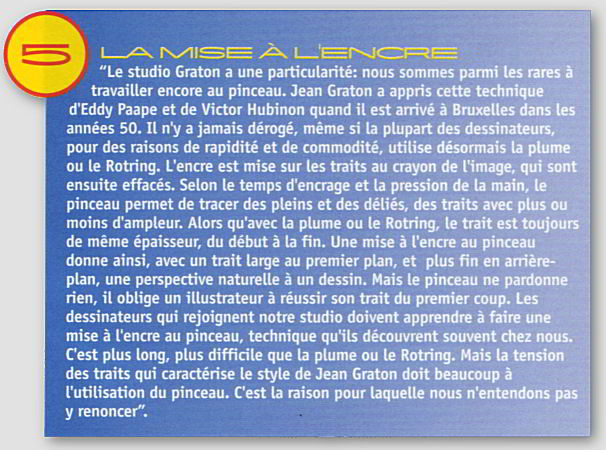 5

LA MISE À L'ENCRE

"Le studio Graton a une particularité: nous sommes parmi les rares à travailler encore au pinceau. Jean Graton a appris cette technique d'Eddy Paape et de Victor Hubinon quand il est arrivé à Bruxelles dans les années 50. Il n'y a jamais dérogé, même si la plupart des dessinateurs, pour des raisons de rapidité et de commodité, utilise désormais la plume ou le Rotring. L'encre est mise sur les traits au crayon de l'image, qui sont ensuite effacés. Selon le temps d'encrage et la pression de la main, le pinceau permet de tracer des pleins et des déliés, des traits avec plus ou moins d'ampleur. Alors qu'avec la plume ou le Rotring, le trait est toujours de même épaisseur, du début à la fin. Une mise à l'encre au pinceau donne ainsi, avec un trait large au premier plan, et plus fin en arrière-plan, une perspective naturelle à un dessin. Mais le pinceau ne pardonne rien, il oblige un illustrateur à réussir son trait du premier coup. Les dessinateurs qui rejoignent notre studio doivent apprendre à faire une mise à l'encre au pinceau, technique qu'ils découvrent souvent chez nous. C'est plus long, plus difficile que la plume ou le Rotring. Mais la tension des traits qui caractérise le style de Jean Graton doit beaucoup à l'utilisation du pinceau. C'est la raison pour laquelle nous n'entendons pas y renoncer".